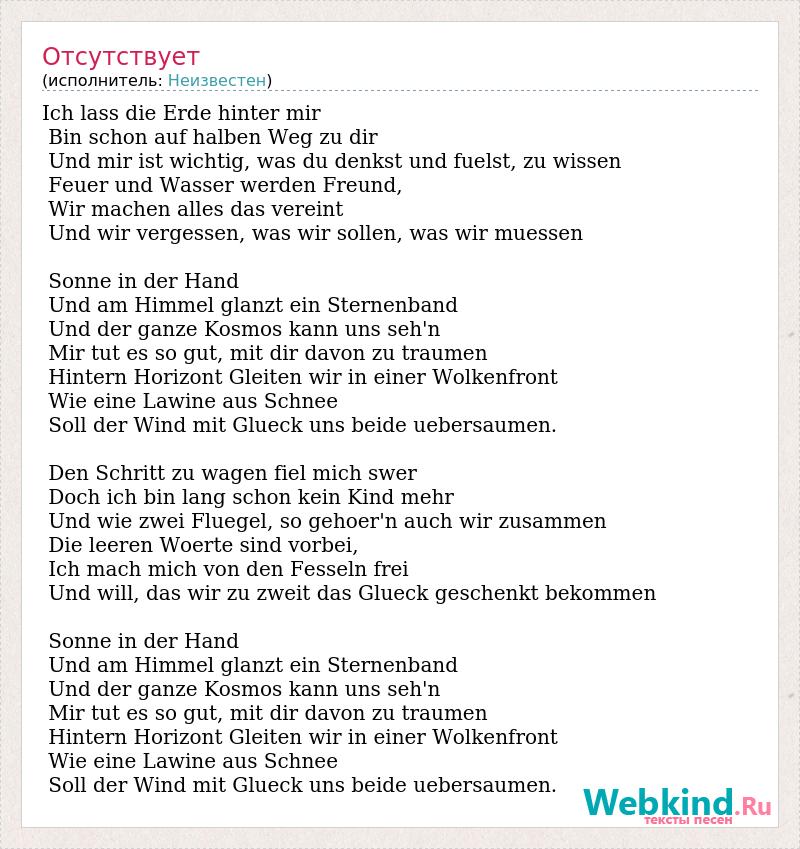 Отсутствует
(исполнитель: Неизвестен)

Ich lass die Erde hinter mir
Bin schon auf halben Weg zu dir
Und mir ist wichtig, was du denkst und fuelst, zu wissen
Feuer und Wasser werden Freund,
Wir machen alles das vereint
Und wir vergessen, was wir sollen, was wir muessen

Sonne in der Hand
Und am Himmel glanzt ein Sternenband
Und der ganze Kosmos kann uns seh'n
Mir tut es so gut, mit dir davon zu traumen
Hintern Horizont Gleiten wir in einer Wolkenfront
Wie eine Lawine aus Schnee
Soll der Wind mit Glueck uns beide uebersaumen.

Den Schritt zu wagen fiel mich swer
Doch ich bin lang schon kein Kind mehr
Und wie zwei Fluegel, so gehoer'n auch wir zusammen
Die leeren Woerte sind vorbei,
Ich mach mich von den Fesseln frei
Und will, das wir zu zweit das Glueck geschenkt bekommen

Sonne in der Hand
Und am Himmel glanzt ein Sternenband
Und der ganze Kosmos kann uns seh'n
Mir tut es so gut, mit dir davon zu traumen
Hintern Horizont Gleiten wir in einer Wolkenfront
Wie eine Lawine aus Schnee
Soll der Wind mit Glueck uns beide uebersaumen.

Webkind.Ru
тексты песен